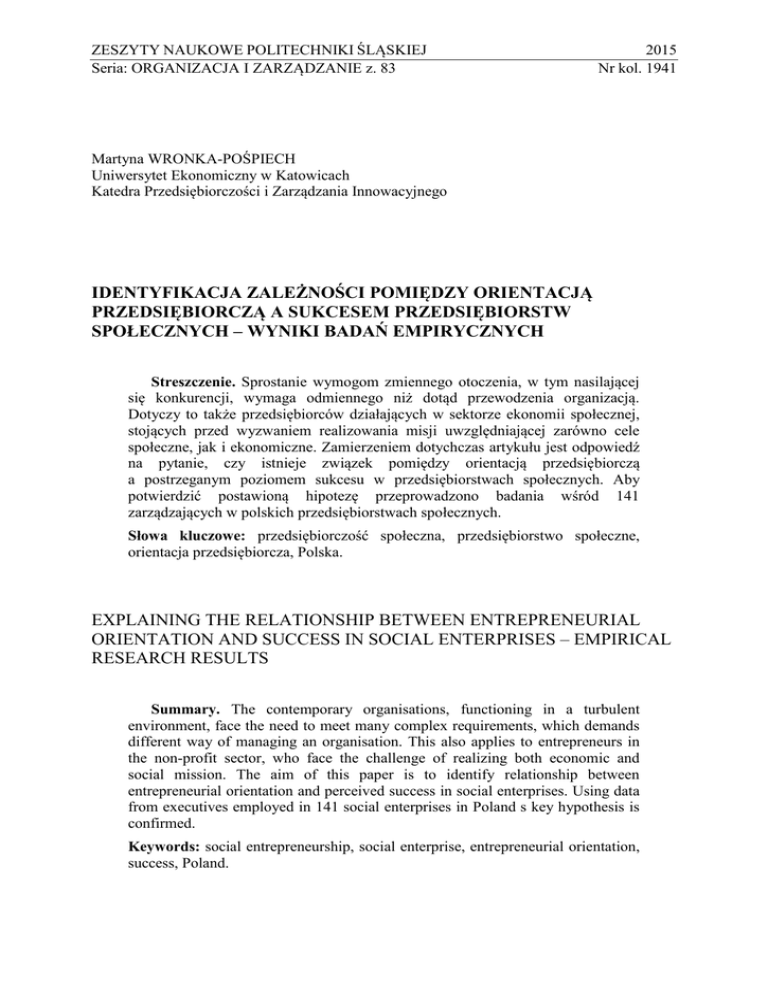 ZESZYTY NAUKOWE POLITECHNIKI ŚLĄSKIEJ 2015
Seria: ORGANIZACJA I ZARZĄDZANIE z. 83 Nr kol. 1941

Martyna WRONKA-POŚPIECH
Uniwersytet Ekonomiczny w Katowicach
Katedra Przedsiębiorczości i Zarządzania Innowacyjnego

IDENTYFIKACJA ZALEŻNOŚCI POMIĘDZY ORIENTACJĄ PRZEDSIĘBIORCZĄ A SUKCESEM PRZEDSIĘBIORSTW SPOŁECZNYCH – WYNIKI BADAŃ EMPIRYCZNYCH

Streszczenie. Sprostanie wymogom zmiennego otoczenia, w tym nasilającej się konkurencji, wymaga odmiennego niż dotąd przewodzenia organizacją. Dotyczy to także przedsiębiorców działających w sektorze ekonomii społecznej, stojących przed wyzwaniem realizowania misji uwzględniającej zarówno cele społeczne, jak i ekonomiczne. Zamierzeniem dotychczas artykułu jest odpowiedź na pytanie, czy istnieje związek pomiędzy orientacją przedsiębiorczą a postrzeganym poziomem sukcesu w przedsiębiorstwach społecznych. Aby potwierdzić postawioną hipotezę przeprowadzono badania wśród 141 zarządzających w polskich przedsiębiorstwach społecznych.

Słowa kluczowe: przedsiębiorczość społeczna, przedsiębiorstwo społeczne, orientacja przedsiębiorcza, Polska.

EXPLAINING THE RELATIONSHIP BETWEEN ENTREPRENEURIAL ORIENTATION AND SUCCESS IN SOCIAL ENTERPRISES – EMPIRICAL RESEARCH RESULTS

Summary. The contemporary organisations, functioning in a turbulent environment, face the need to meet many complex requirements, which demands different way of managing an organisation. This also applies to entrepreneurs in the non-profit sector, who face the challenge of realizing both economic and social mission. The aim of this paper is to identify relationship between entrepreneurial orientation and perceived success in social enterprises. Using data from executives employed in 141 social enterprises in Poland s key hypothesis is confirmed.

Keywords: social entrepreneurship, social enterprise, entrepreneurial orientation, success, Poland.